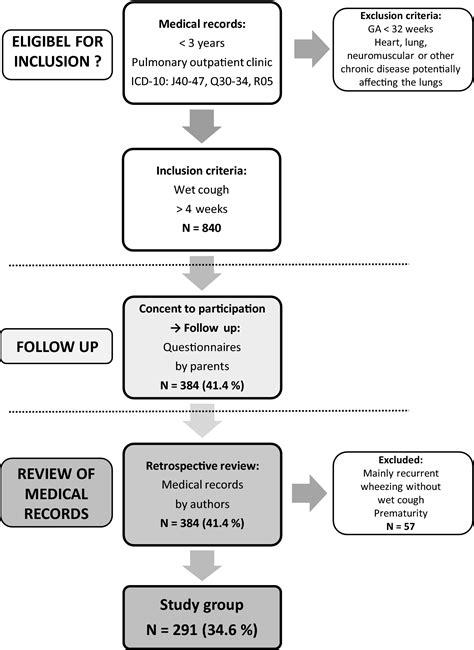 ELIGIBEL FOR INCLUSION ?

Medical records:
< 3 years
Pulmonary outpatient clinic
ICD-10: J40-47, Q30-34, R05

Exclusion criteria:
GA < 32 weeks
Heart, lung, neuromuscular or other chronic disease potentially affecting the lungs

Inclusion criteria:
Wet cough
> 4 weeks
N = 840

FOLLOW UP

Concent to participation
→ Follow up:
Questionnaires
by parents
N = 384 (41.4 %)

REVIEW OF MEDICAL RECORDS

Retrospective review:
Medical records
by authors
N = 384 (41.4 %)

Excluded:
Mainly recurrent wheezing without wet cough
Prematurity
N = 57

Study group
N = 291 (34.6 %)